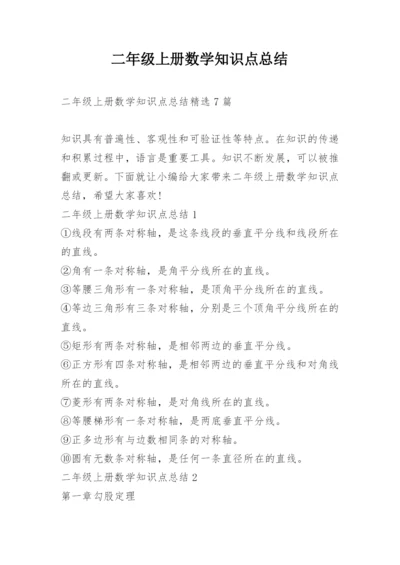 二年级上册数学知识点总结

二年级上册数学知识点总结精选7篇

知识具有普遍性、客观性和可验证性等特点。在知识的传递和积累过程中，语言是重要工具。知识不断发展，可以被推翻或更新。下面就让小编给大家带来二年级上册数学知识点总结，希望大家喜欢！

二年级上册数学知识点总结1

①线段有两条对称轴，是这条线段的垂直平分线和线段所在的直线。

②角有一条对称轴，是角平分线所在的直线。

③等腰三角形有一条对称轴，是顶角平分线所在的直线。

④等边三角形有三条对称轴，分别是三个顶角平分线所在的直线。

⑤矩形有两条对称轴，是相邻两边的垂直平分线。

⑥正方形有四条对称轴，是相邻两边的垂直平分线和对角线所在的直线。

⑦菱形有两条对称轴，是对角线所在的直线。

⑧等腰梯形有一条对称轴，是两底垂直平分线。

⑨正多边形有与边数相同条的对称轴。

⑩圆有无数条对称轴，是任何一条直径所在的直线。

二年级上册数学知识点总结2

第一章勾股定理